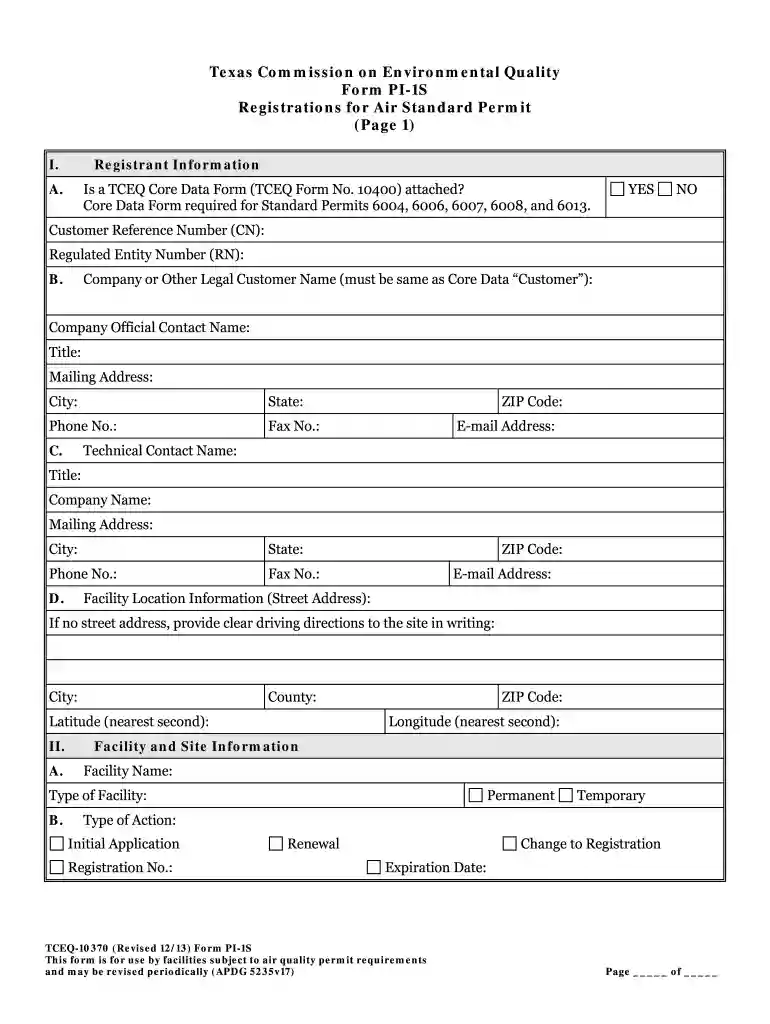 Texas Commission on Environmental Quality
Form PI-1S
Registrations for Air Standard Permit
(Page 1)

I. Registrant Information

A. Is a TCEQ Core Data Form (TCEQ Form No. 10400) attached?
Core Data Form required for Standard Permits 6004, 6006, 6007, 6008, and 6013.
☐ YES ☐ NO

Customer Reference Number (CN):

Regulated Entity Number (RN):

B. Company or Other Legal Customer Name (must be same as Core Data "Customer"):

Company Official Contact Name:

Title:

Mailing Address:

City: State: ZIP Code:

Phone No.: Fax No.: E-mail Address:

C. Technical Contact Name:

Title:

Company Name:

Mailing Address:

City: State: ZIP Code:

Phone No.: Fax No.: E-mail Address:

D. Facility Location Information (Street Address):

If no street address, provide clear driving directions to the site in writing:

City: County: ZIP Code:

Latitude (nearest second): Longitude (nearest second):

II. Facility and Site Information

A. Facility Name:

Type of Facility: ☐ Permanent ☐ Temporary

B. Type of Action:

☐ Initial Application ☐ Renewal ☐ Change to Registration

☐ Registration No.: ☐ Expiration Date:

TCEQ-10370 (Revised 12/13) Form PI-1S
This form is for use by facilities subject to air quality permit requirements
and may be revised periodically (APDG 5235v17)

Page ____ of ____